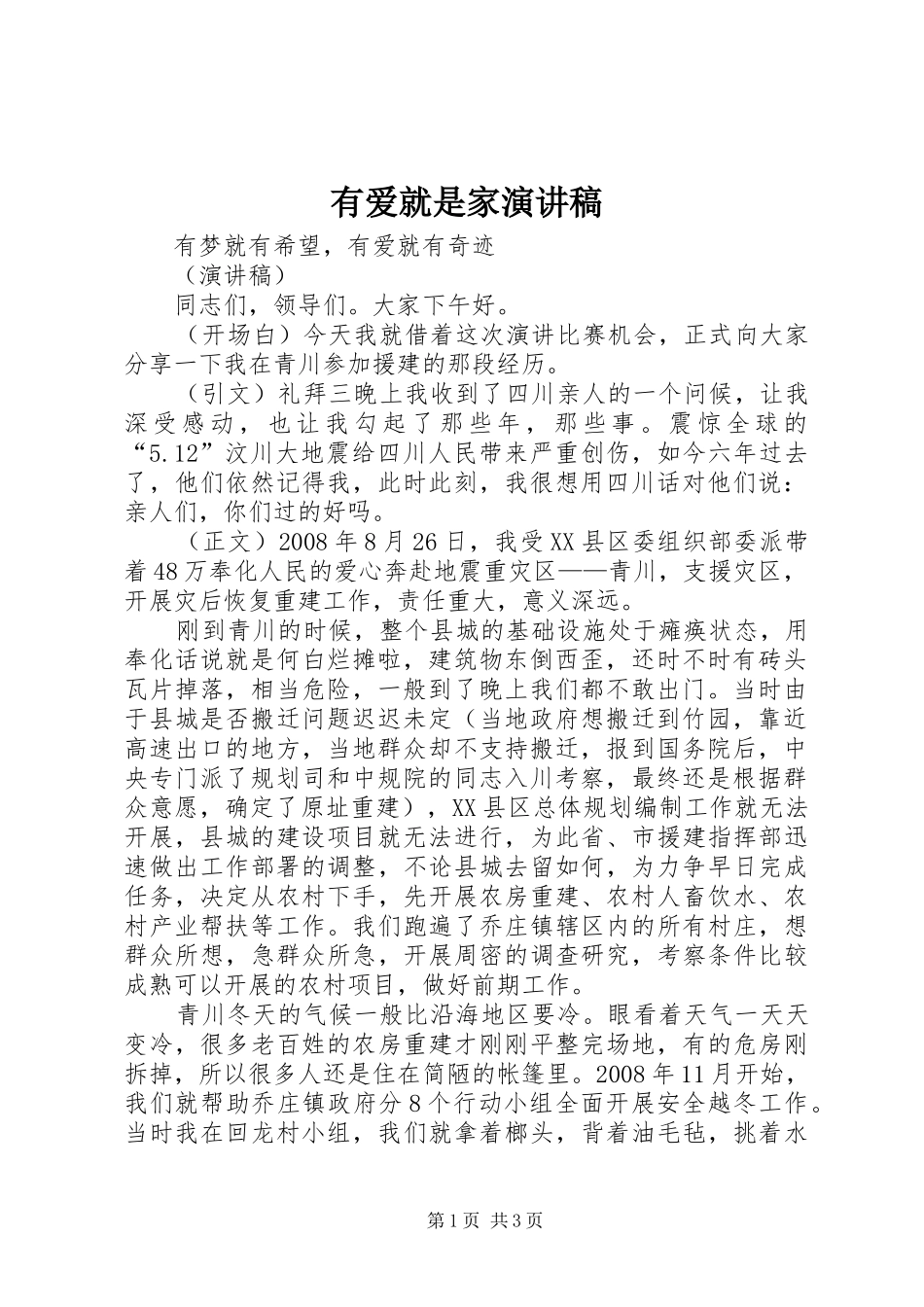 有爱就是家演讲稿

有梦就有希望，有爱就有奇迹

（演讲稿）

同志们，领导们。大家下午好。

（开场白）今天我就借着这次演讲比赛机会，正式向大家分享一下我在青川参加援建的那段经历。

（引文）礼拜三晚上我收到了四川亲人的一个问候，让我深受感动，也让我勾起了那些年，那些事。震惊全球的“5.12”汶川大地震给四川人民带来严重创伤，如今六年过去了，他们依然记得我，此时此刻，我很想用四川话对他们说：亲人们，你们过的好吗。

（正文）2008年8月26日，我受XX县区委组织部委派带着48万奉化人民的爱心奔赴地震重灾区——青川，支援灾区，开展灾后恢复重建工作，责任重大，意义深远。

刚到青川的时候，整个县城的基础设施处于瘫痪状态，用奉化话说就是何白烂摊啦，建筑物东倒西歪，还时不时有砖头瓦片掉落，相当危险，一般到了晚上我们都不敢出门。当时由于县城是否搬迁问题迟迟未定（当地政府想搬迁到竹园，靠近高速出口的地方，当地群众却不支持搬迁，报到国务院后，中央专门派了规划司和中规院的同志入川考察，最终还是根据群众意愿，确定了原址重建），XX县区总体规划编制工作就无法开展，县城的建设项目就无法进行，为此省、市援建指挥部迅速做出工作部署的调整，不论县城去留如何，为力争早日完成任务，决定从农村下手，先开展农房重建、农村人畜饮水、农村产业帮扶等工作。我们跑遍了乔庄镇辖区内的所有村庄，想群众所想，急群众所急，开展周密的调查研究，考察条件比较成熟可以开展的农村项目，做好前期工作。

青川冬天的气候一般比沿海地区要冷。眼看着天气一天天变冷，很多老百姓的农房重建才刚刚平整完场地，有的危房刚拆掉，所以很多人还是住在简陋的帐篷里。2008年11月开始，我们就帮助乔庄镇政府分8个行动小组全面开展安全越冬工作。当时我在回龙村小组，我们就拿着榔头，背着油毛毡，挑着水

第1页 共3页